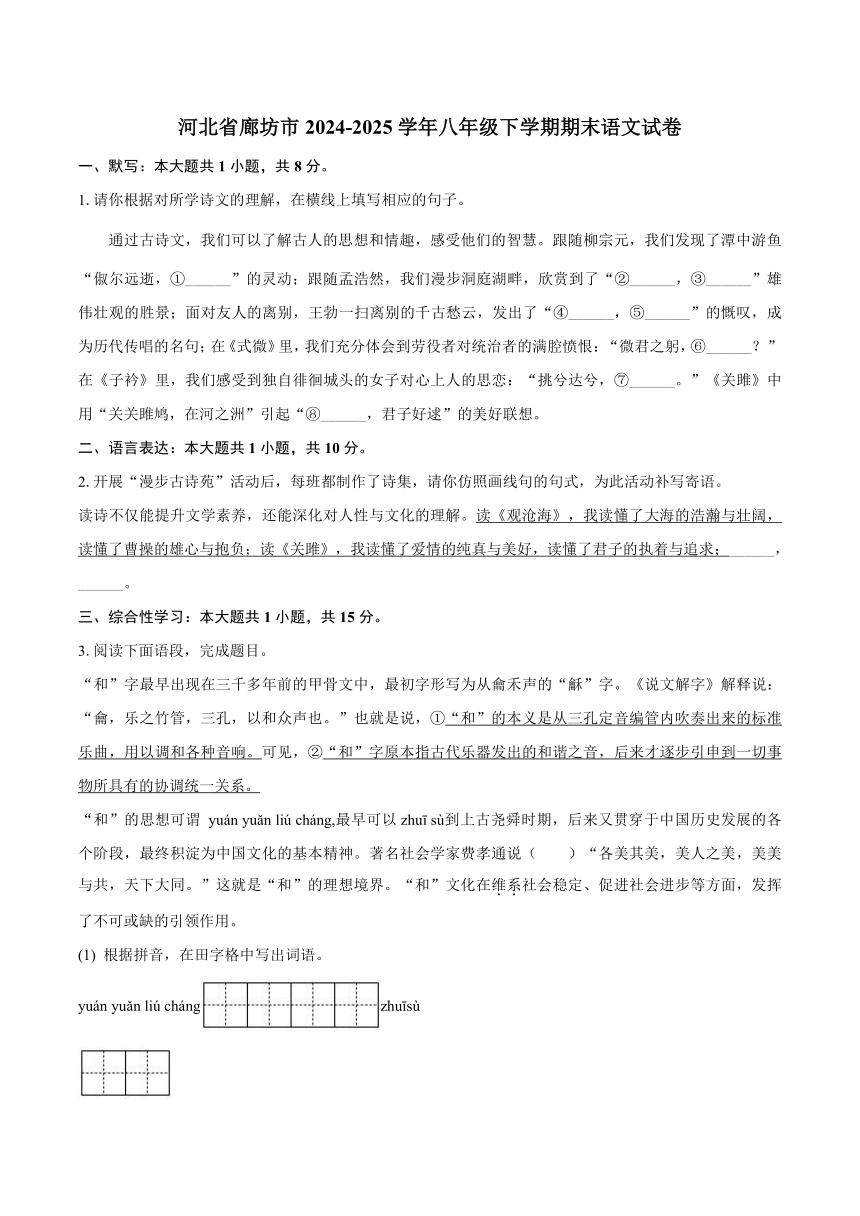 河北省廊坊市 2024-2025 学年八年级下学期期末语文试卷

一、默写：本大题共 1 小题，共 8 分。

1. 请你根据对所学诗文的理解，在横线上填写相应的句子。

通过古诗文，我们可以了解古人的思想和情趣，感受他们的智慧。跟随柳宗元，我们发现了潭中游鱼“俶尔远逝，①______”的灵动；跟随孟浩然，我们漫步洞庭湖畔，欣赏到了“②______，③______”雄伟壮观的胜景；面对友人的离别，王勃一扫离别的千古愁云，发出了“④______，⑤______”的慨叹，成为历代传唱的名句；在《式微》里，我们充分体会到劳役者对统治者的满腔愤恨：“微君之躬，⑥______？”在《子衿》里，我们感受到独自徘徊城头的女子对心上人的思恋：“挑兮达兮，⑦______。”《关雎》中用“关关雎鸠，在河之洲”引起“⑧______，君子好逑”的美好联想。

二、语言表达：本大题共 1 小题，共 10 分。

2. 开展“漫步古诗苑”活动后，每班都制作了诗集，请你仿照画线句的句式，为此活动补写寄语。

读诗不仅能提升文学素养，还能深化对人性与文化的理解。读《观沧海》，我读懂了大海的浩瀚与壮阔，读懂了曹操的雄心与抱负；读《关雎》，我读懂了爱情的纯真与美好，读懂了君子的执着与追求；______，______。

三、综合性学习：本大题共 1 小题，共 15 分。

3. 阅读下面语段，完成题目。

“和”字最早出现在三千多年前的甲骨文中，最初字形写为从龠禾声的“龢”字。《说文解字》解释说：“龠，乐之竹管，三孔，以和众声也。”也就是说，①“和”的本义是从三孔定音编管内吹奏出来的标准乐曲，用以调和各种音响。可见，②“和”字原本指古代乐器发出的和谐之音，后来才逐步引申到一切事物所具有的协调统一关系。

“和”的思想可谓 yuán yuǎn liú cháng,最早可以 zhuī sù到上古尧舜时期，后来又贯穿于中国历史发展的各个阶段，最终积淀为中国文化的基本精神。著名社会学家费孝通说（　　）“各美其美，美人之美，美美与共，天下大同。”这就是“和”的理想境界。“和”文化在维系社会稳定、促进社会进步等方面，发挥了不可或缺的引领作用。

(1) 根据拼音，在田字格中写出词语。

yuán yuǎn liú cháng zhuīsù